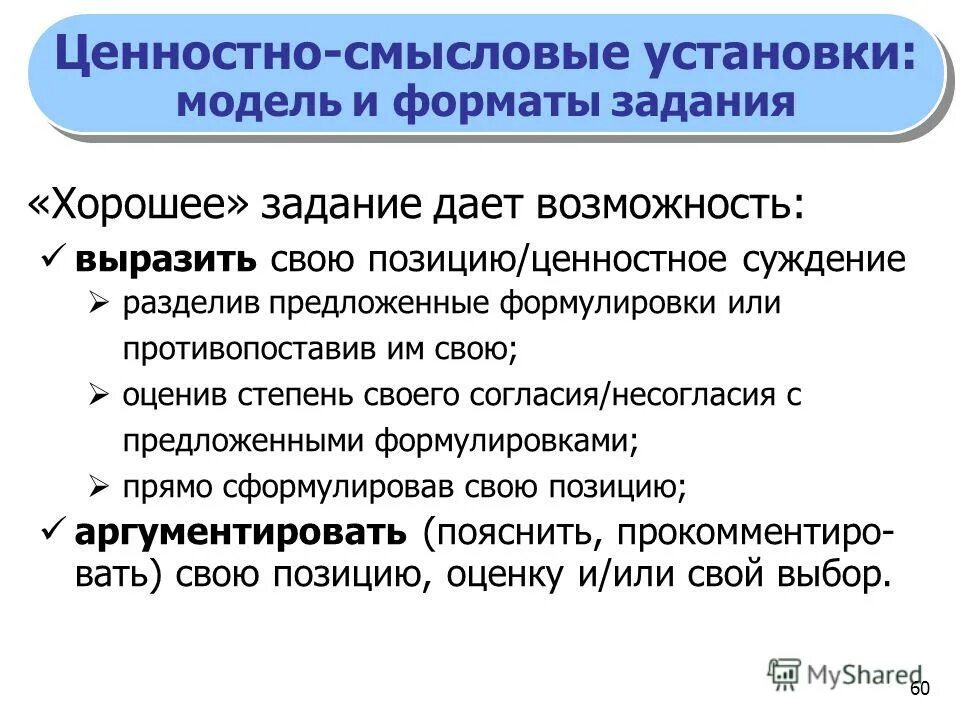 Ценностно-смысловые установки: модель и форматы задания

«Хорошее» задание дает возможность:

✓ выразить свою позицию/ценностное суждение

➢ разделив предложенные формулировки или противопоставив им свою;

➢ оценив степень своего согласия/несогласия с предложенными формулировками;

➢ прямо сформулировав свою позицию;

✓ аргументировать (пояснить, прокомментировать) свою позицию, оценку и/или свой выбор.

MyShared

60